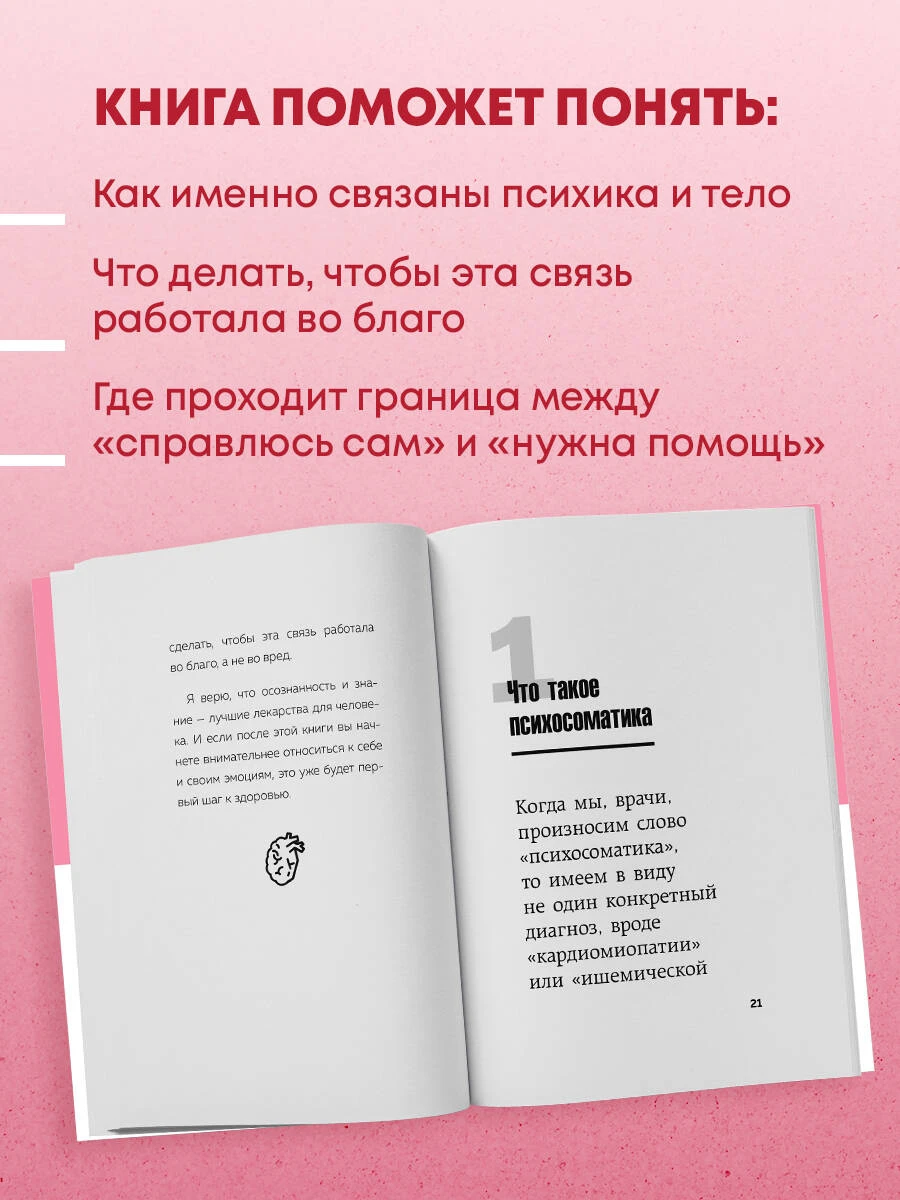 КНИГА ПОМОЖЕТ ПОНЯТЬ:

Как именно связаны психика и тело

Что делать, чтобы эта связь работала во благо

Где проходит граница между «справлюсь сам» и «нужна помощь»

сделать, чтобы эта связь работала во благо, а не во вред.

Я верю, что осознанность и знание — лучшие лекарства для человека. И если после этой книги вы начнете внимательнее относиться к себе и своим эмоциям, это уже будет первый шаг к здоровью.

1

Что такое психосоматика

Когда мы, врачи, произносим слово «психосоматика», то имеем в виду не один конкретный диагноз, вроде «кардиомиопатии» или «ишемической

21